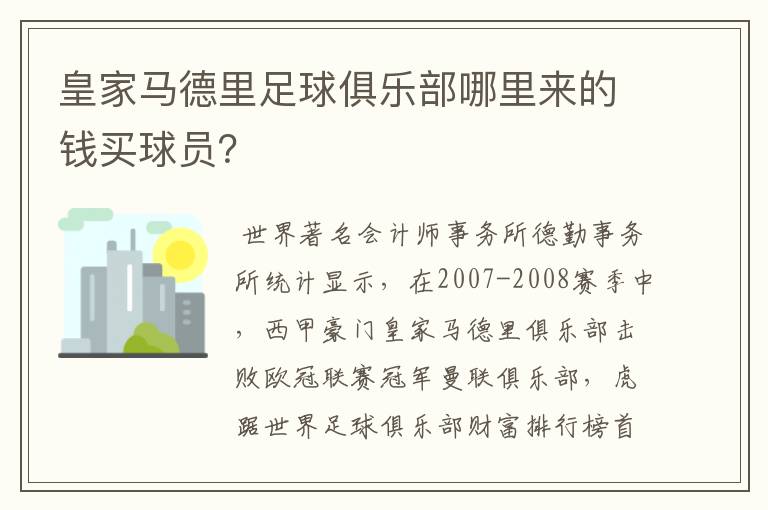 皇家马德里足球俱乐部哪里来的钱买球员?

世界著名会计师事务所德勤事务所统计显示，在2007-2008赛季中，西甲豪门皇家马德里俱乐部击败欧冠联赛冠军曼联俱乐部，虎踞世界足球俱乐部财富排行榜首